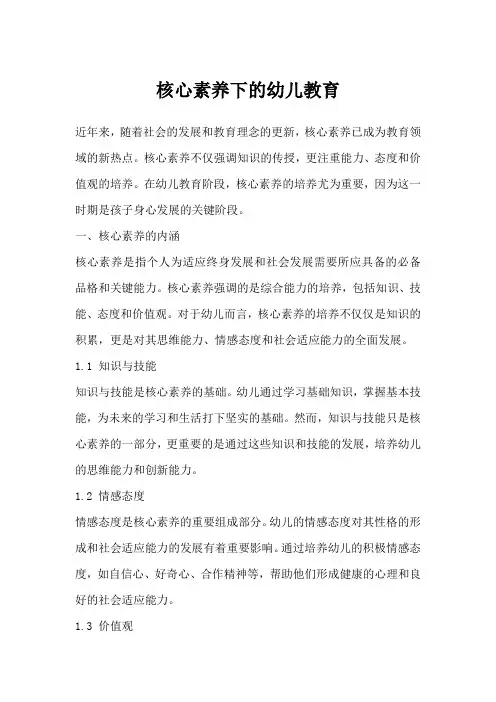 核心素养下的幼儿教育

近年来，随着社会的发展和教育理念的更新，核心素养已成为教育领域的新热点。核心素养不仅强调知识的传授，更注重能力、态度和价值观的培养。在幼儿教育阶段，核心素养的培养尤为重要，因为这一时期是孩子身心发展的关键阶段。

一、核心素养的内涵

核心素养是指个人为适应终身发展和社会发展需要所应具备的必备品格和关键能力。核心素养强调的是综合能力的培养，包括知识、技能、态度和价值观。对于幼儿而言，核心素养的培养不仅仅是知识的积累，更是对其思维能力、情感态度和社会适应能力的全面发展。

1.1 知识与技能

知识与技能是核心素养的基础。幼儿通过学习基础知识，掌握基本技能，为未来的学习和生活打下坚实的基础。然而，知识与技能只是核心素养的一部分，更重要的是通过这些知识和技能的发展，培养幼儿的思维能力和创新能力。

1.2 情感态度

情感态度是核心素养的重要组成部分。幼儿的情感态度对其性格的形成和社会适应能力的发展有着重要影响。通过培养幼儿的积极情感态度，如自信心、好奇心、合作精神等，帮助他们形成健康的心理和良好的社会适应能力。

1.3 价值观